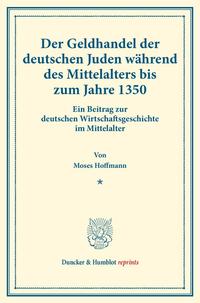 Der Geldhandel der deutschen Juden während des Mittelalters bis zum Jahre 1350

Ein Beitrag zur deutschen Wirtschaftsgeschichte im Mittelalter

Von
Moses Hoffmann

*

Duncker & Humblot reprints